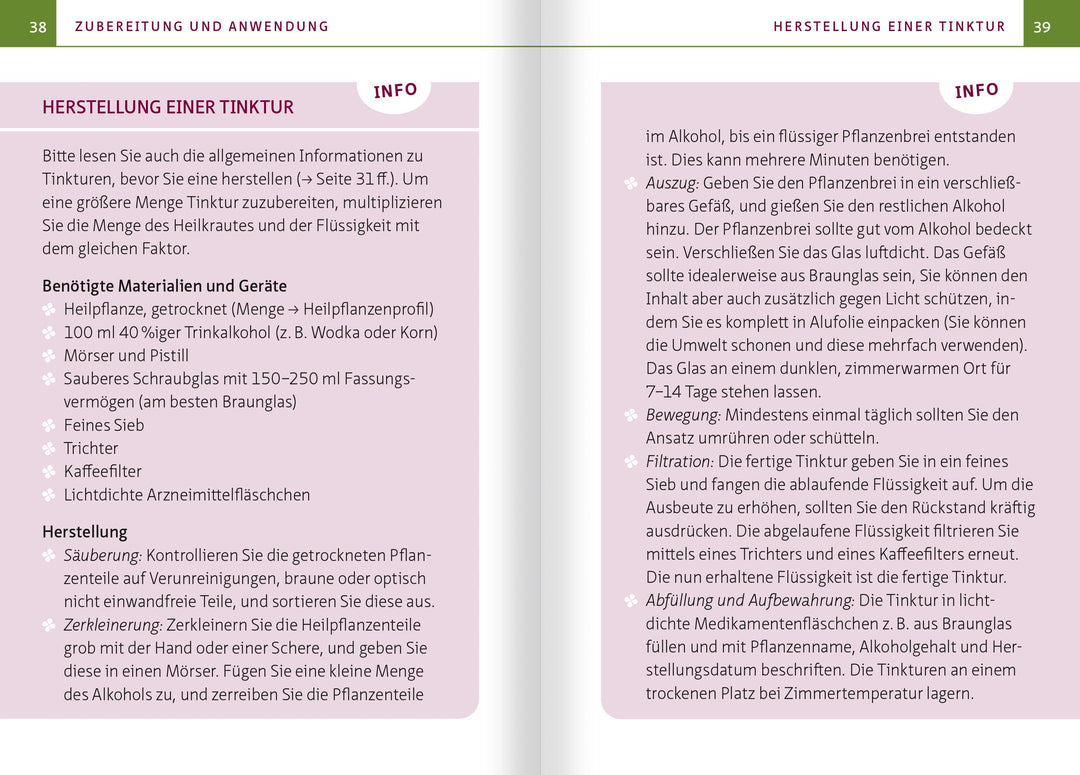 38 ZUBEREITUNG UND ANWENDUNG

INFO

HERSTELLUNG EINER TINKTUR

Bitte lesen Sie auch die allgemeinen Informationen zu Tinkturen, bevor Sie eine herstellen (→ Seite 31 ff.). Um eine größere Menge Tinktur zuzubereiten, multiplizieren Sie die Menge des Heilkrautes und der Flüssigkeit mit dem gleichen Faktor.

Benötigte Materialien und Geräte
Heilpflanze, getrocknet (Menge → Heilpflanzenprofil)
100 ml 40 %iger Trinkalkohol (z. B. Wodka oder Korn)
Mörser und Pistill
Sauberes Schraubglas mit 150–250 ml Fassungsvermögen (am besten Braunglas)
Feines Sieb
Trichter
Kaffeefilter
Lichtdichte Arzneimittelfläschchen

Herstellung
Säuberung: Kontrollieren Sie die getrockneten Pflanzenteile auf Verunreinigungen, braune oder optisch nicht einwandfreie Teile, und sortieren Sie diese aus.
Zerkleinerung: Zerkleinern Sie die Heilpflanzenteile grob mit der Hand oder einer Schere, und geben Sie diese in einen Mörser. Fügen Sie eine kleine Menge des Alkohols zu, und zerreiben Sie die Pflanzenteile

HERSTELLUNG EINER TINKTUR 39

INFO

im Alkohol, bis ein flüssiger Pflanzenbrei entstanden ist. Dies kann mehrere Minuten benötigen.
Auszug: Geben Sie den Pflanzenbrei in ein verschließbares Gefäß, und gießen Sie den restlichen Alkohol hinzu. Der Pflanzenbrei sollte gut vom Alkohol bedeckt sein. Verschließen Sie das Glas luftdicht. Das Gefäß sollte idealerweise aus Braunglas sein, Sie können den Inhalt aber auch zusätzlich gegen Licht schützen, indem Sie es komplett in Alufolie einpacken (Sie können die Umwelt schonen und diese mehrfach verwenden). Das Glas an einem dunklen, zimmerwarmen Ort für 7–14 Tage stehen lassen.
Bewegung: Mindestens einmal täglich sollten Sie den Ansatz umrühren oder schütteln.
Filtration: Die fertige Tinktur geben Sie in ein feines Sieb und fangen die ablaufende Flüssigkeit auf. Um die Ausbeute zu erhöhen, sollten Sie den Rückstand kräftig ausdrücken. Die abgelaufene Flüssigkeit filtrieren Sie mittels eines Trichters und eines Kaffeefilters erneut. Die nun erhaltene Flüssigkeit ist die fertige Tinktur.
Abfüllung und Aufbewahrung: Die Tinktur in lichtdichte Medikamentenfläschchen z. B. aus Braunglas füllen und mit Pflanzenname, Alkoholgehalt und Herstellungsdatum beschriften. Die Tinkturen an einem trockenen Platz bei Zimmertemperatur lagern.